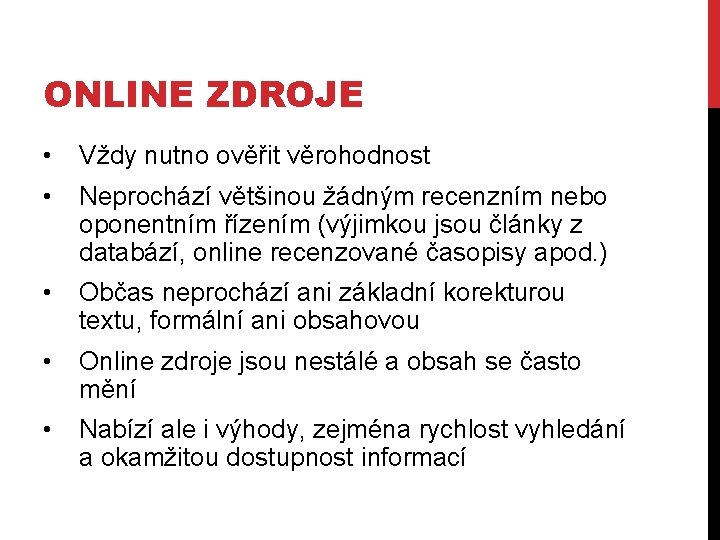 ONLINE ZDROJE

• Vždy nutno ověřit věrohodnost
• Neprochází většinou žádným recenzním nebo oponentním řízením (výjimkou jsou články z databází, online recenzované časopisy apod.)
• Občas neprochází ani základní korekturou textu, formální ani obsahovou
• Online zdroje jsou nestálé a obsah se často mění
• Nabízí ale i výhody, zejména rychlost vyhledání a okamžitou dostupnost informací